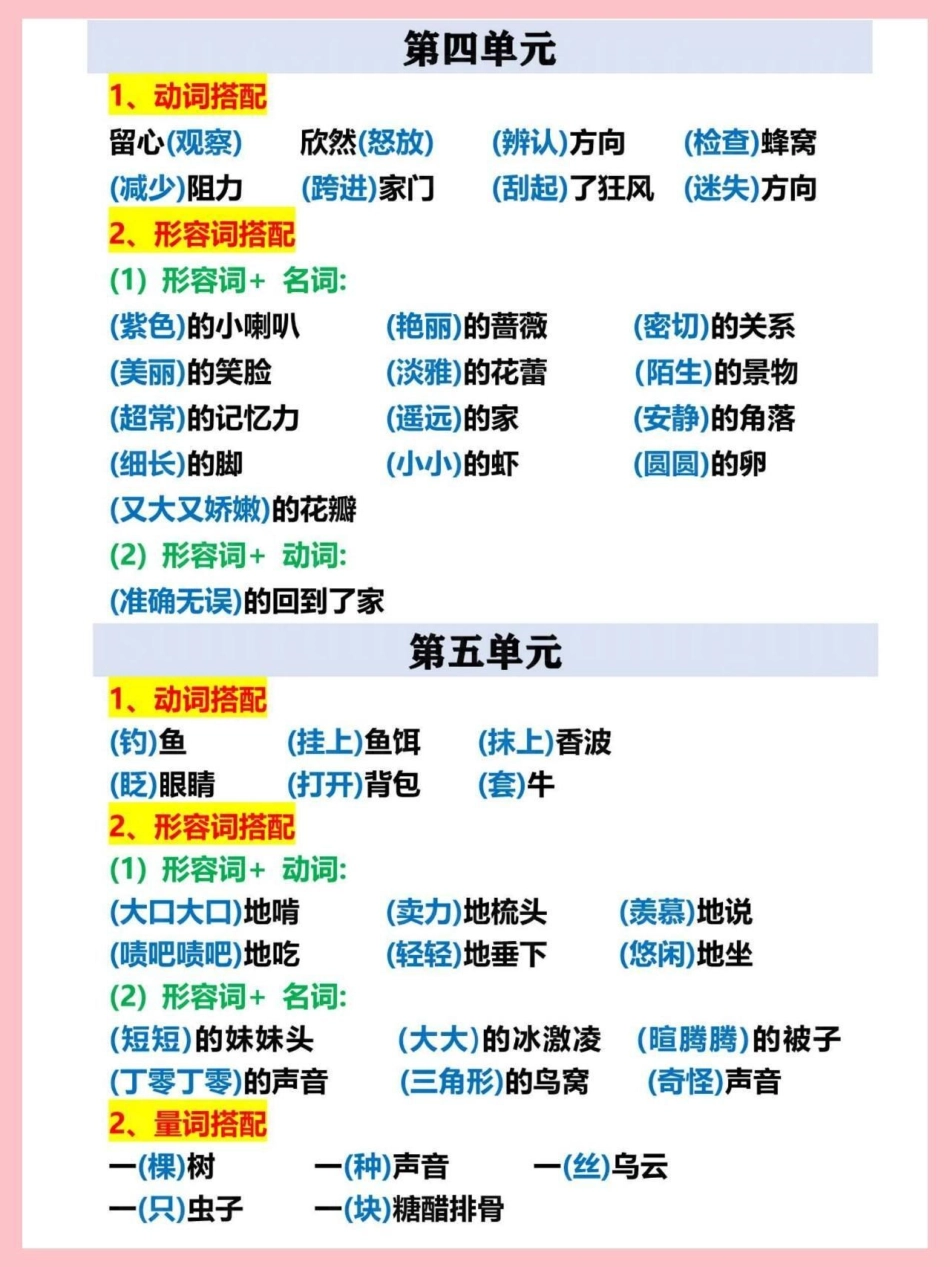 第四单元

1、动词搭配

留心(观察)　欣然(怒放)　(辨认)方向　(检查)蜂窝
(减少)阻力　(跨进)家门　(刮起)了狂风　(迷失)方向

2、形容词搭配

(1) 形容词+ 名词:

(紫色)的小喇叭　(艳丽)的蔷薇　(密切)的关系
(美丽)的笑脸　(淡雅)的花蕾　(陌生)的景物
(超常)的记忆力　(遥远)的家　(安静)的角落
(细长)的脚　(小小)的虾　(圆圆)的卵
(又大又娇嫩)的花瓣

(2) 形容词+ 动词:

(准确无误)的回到了家

第五单元

1、动词搭配

(钓)鱼　(挂上)鱼饵　(抹上)香波
(眨)眼睛　(打开)背包　(套)牛

2、形容词搭配

(1) 形容词+ 动词:

(大口大口)地啃　(卖力)地梳头　(羡慕)地说
(啧吧啧吧)地吃　(轻轻)地垂下　(悠闲)地坐

(2) 形容词+ 名词:

(短短)的妹妹头　(大大)的冰激凌　(暄腾腾)的被子
(丁零丁零)的声音　(三角形)的鸟窝　(奇怪)声音

2、量词搭配

一(棵)树　一(种)声音　一(丝)乌云
一(只)虫子　一(块)糖醋排骨